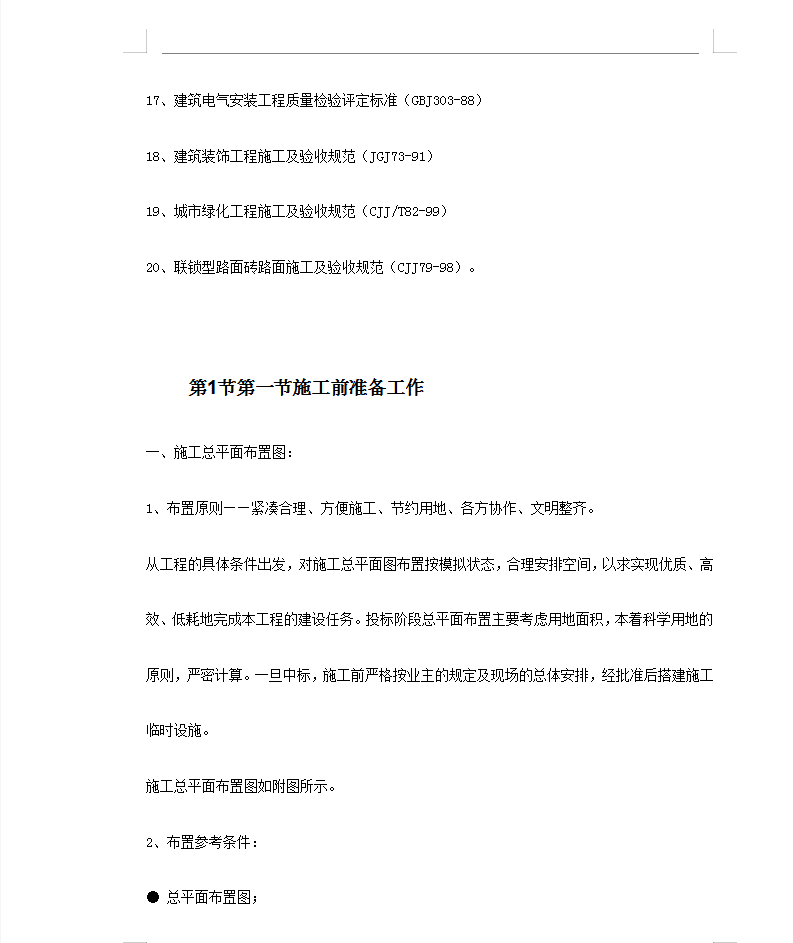 17、建筑电气安装工程质量检验评定标准（GBJ303-88）

18、建筑装饰工程施工及验收规范（JGJ73-91）

19、城市绿化工程施工及验收规范（CJJ/T82-99）

20、联锁型路面砖路面施工及验收规范（CJJ79-98）。

第1节第一节施工前准备工作

一、施工总平面布置图：

1、布置原则——紧凑合理、方便施工、节约用地、各方协作、文明整齐。

从工程的具体条件出发，对施工总平面图布置按模拟状态，合理安排空间，以求实现优质、高效、低耗地完成本工程的建设任务。投标阶段总平面布置主要考虑用地面积，本着科学用地的原则，严密计算。一旦中标，施工前严格按业主的规定及现场的总体安排，经批准后搭建施工临时设施。

施工总平面布置图如附图所示。

2、布置参考条件：

● 总平面布置图；